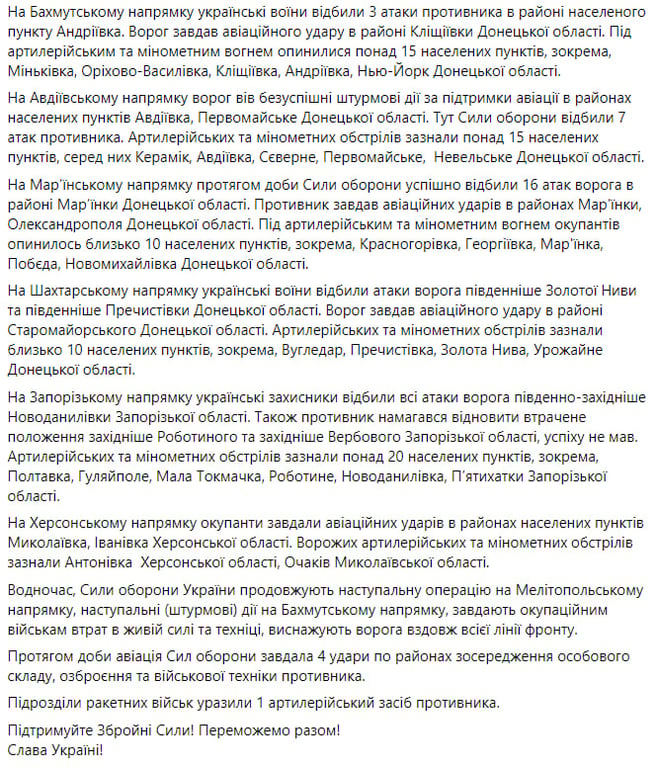 На Бахмутському напрямку українські воїни відбили 3 атаки противника в районі населеного пункту Андріївка. Ворог завдав авіаційного удару в районі Кліщіївки Донецької області. Під артилерійським та мінометним вогнем опинилися понад 15 населених пунктів, зокрема, Міньківка, Оріхово-Василівка, Кліщіївка, Андріївка, Нью-Йорк Донецької області.

На Авдіївському напрямку ворог вів безуспішні штурмові дії за підтримки авіації в районах населених пунктів Авдіївка, Первомайське Донецької області. Тут Сили оборони відбили 7 атак противника. Артилерійських та мінометних обстрілів зазнали понад 15 населених пунктів, серед них Керамік, Авдіївка, Сєверне, Первомайське, Невельське Донецької області.

На Мар'їнському напрямку протягом доби Сили оборони успішно відбили 16 атак ворога в районі Мар'їнки Донецької області. Противник завдав авіаційних ударів в районах Мар'їнки, Олександрополя Донецької області. Під артилерійським та мінометним вогнем окупантів опинилось близько 10 населених пунктів, зокрема, Красногорівка, Георгіївка, Мар'їнка, Побєда, Новомихайлівка Донецької області.

На Шахтарському напрямку українські воїни відбили атаки ворога південніше Золотої Ниви та південніше Пречистівки Донецької області. Ворог завдав авіаційного удару в районі Старомайорського Донецької області. Артилерійських та мінометних обстрілів зазнали близько 10 населених пунктів, зокрема, Вугледар, Пречистівка, Золота Нива, Урожайне Донецької області.

На Запорізькому напрямку українські захисники відбили всі атаки ворога південно-західніше Новоданилівки Запорізької області. Також противник намагався відновити втрачене положення західніше Роботиного та західніше Вербового Запорізької області, успіху не мав. Артилерійських та мінометних обстрілів зазнали понад 20 населених пунктів, зокрема, Полтавка, Гуляйполе, Мала Токмачка, Роботине, Новоданилівка, П'ятихатки Запорізької області.

На Херсонському напрямку окупанти завдали авіаційних ударів в районах населених пунктів Миколаївка, Іванівка Херсонської області. Ворожих артилерійських та мінометних обстрілів зазнали Антонівка Херсонської області, Очаків Миколаївської області.

Водночас, Сили оборони України продовжують наступальну операцію на Мелітопольському напрямку, наступальні (штурмові) дії на Бахмутському напрямку, завдають окупаційним військам втрат в живій силі та техніці, виснажують ворога вздовж всієї лінії фронту.

Протягом доби авіація Сил оборони завдала 4 удари по районах зосередження особового складу, озброєння та військової техніки противника.

Підрозділи ракетних військ уразили 1 артилерійський засіб противника.

Підтримуйте Збройні Сили! Переможемо разом!
Слава Україні!